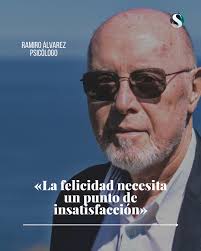 S

RAMIRO ÁLVAREZ
PSICÓLOGO

«La felicidad necesita un punto de insatisfacción»